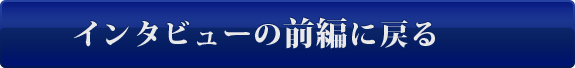 インタビューの前編に戻る